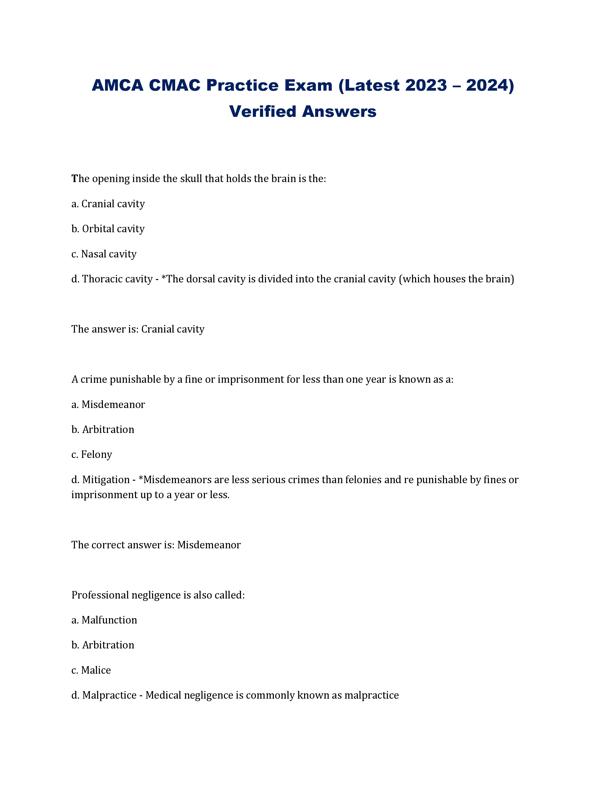 AMCA CMAC Practice Exam (Latest 2023 – 2024)
Verified Answers

The opening inside the skull that holds the brain is the:

a. Cranial cavity

b. Orbital cavity

c. Nasal cavity

d. Thoracic cavity - *The dorsal cavity is divided into the cranial cavity (which houses the brain)

The answer is: Cranial cavity

A crime punishable by a fine or imprisonment for less than one year is known as a:

a. Misdemeanor

b. Arbitration

c. Felony

d. Mitigation - *Misdemeanors are less serious crimes than felonies and re punishable by fines or imprisonment up to a year or less.

The correct answer is: Misdemeanor

Professional negligence is also called:

a. Malfunction

b. Arbitration

c. Malice

d. Malpractice - Medical negligence is commonly known as malpractice